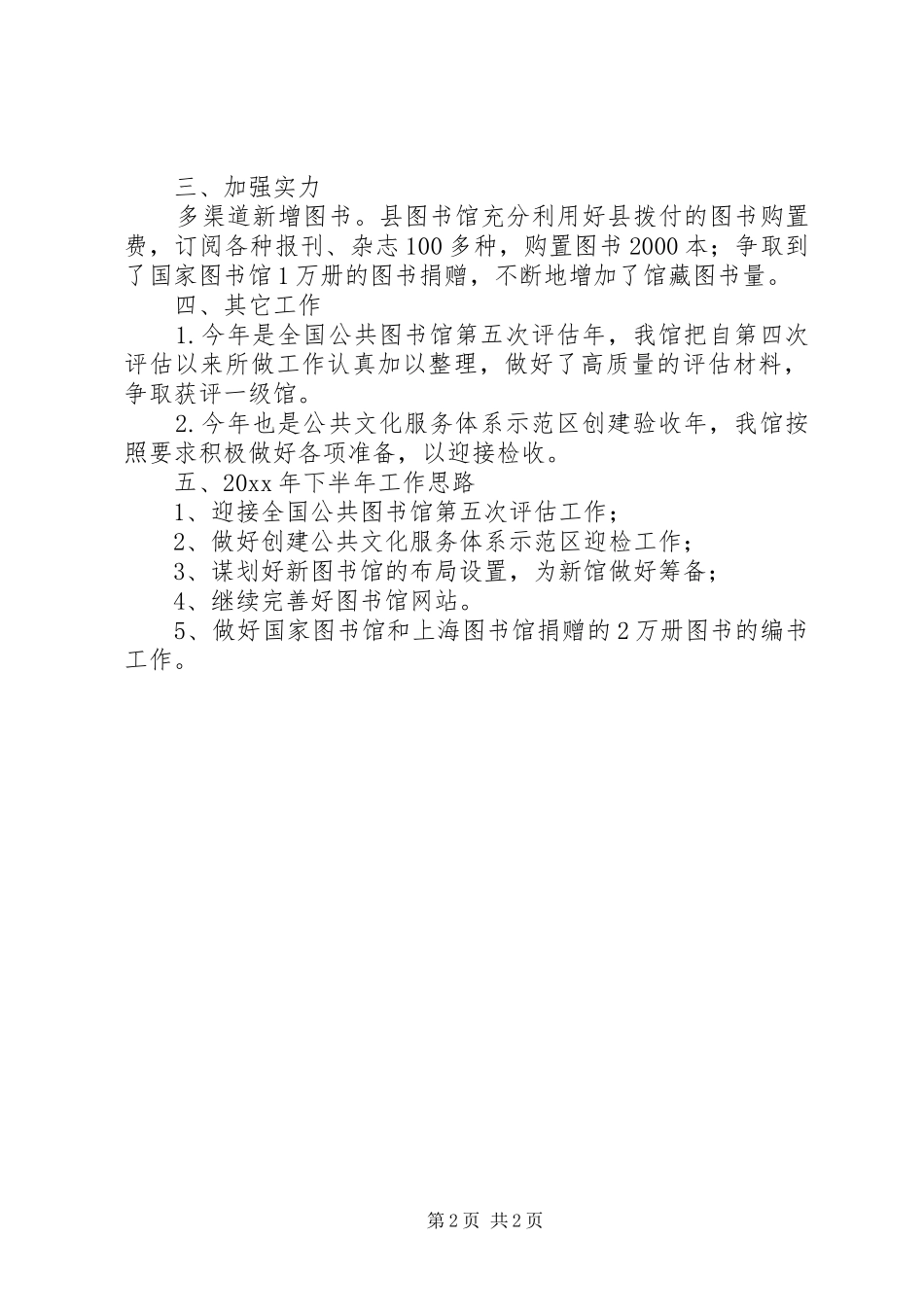 三、加强实力

多渠道新增图书。县图书馆充分利用好县拨付的图书购置费，订阅各种报刊、杂志100多种，购置图书2000本；争取到了国家图书馆1万册的图书捐赠，不断地增加了馆藏图书量。

四、其它工作

1.今年是全国公共图书馆第五次评估年，我馆把自第四次评估以来所做工作认真加以整理，做好了高质量的评估材料，争取获评一级馆。

2.今年也是公共文化服务体系示范区创建验收年，我馆按照要求积极做好各项准备，以迎接检收。

五、20xx年下半年工作思路

1、迎接全国公共图书馆第五次评估工作；

2、做好创建公共文化服务体系示范区迎检工作；

3、谋划好新图书馆的布局设置，为新馆做好筹备；

4、继续完善好图书馆网站。

5、做好国家图书馆和上海图书馆捐赠的2万册图书的编书工作。

第2页 共2页